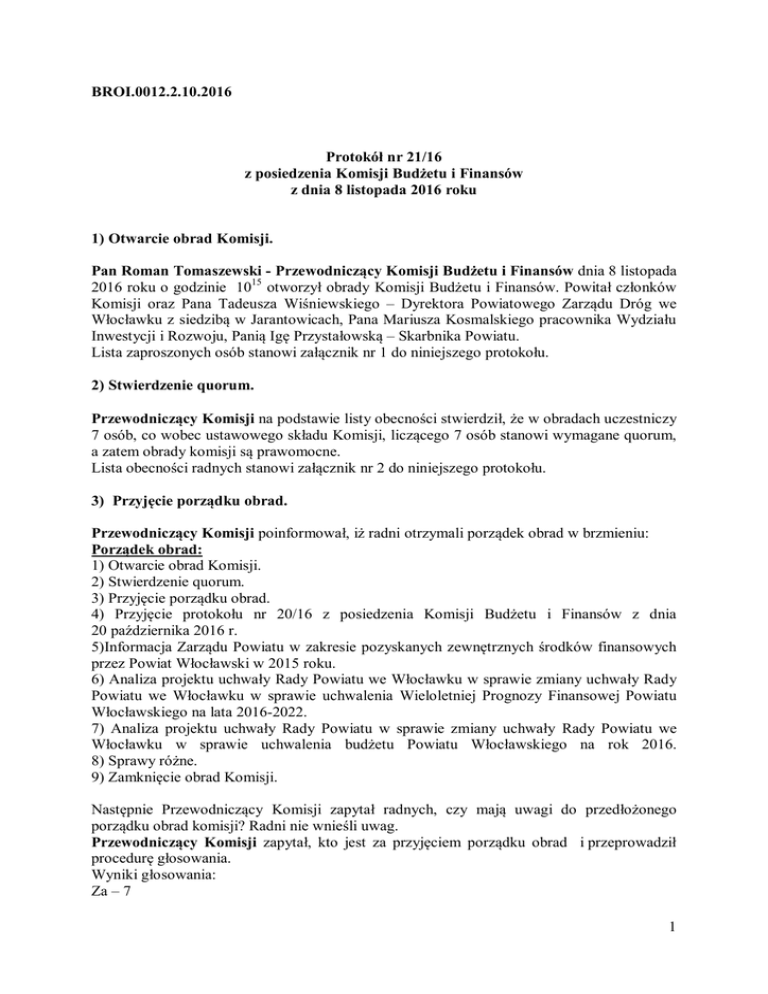 BROI.0012.2.10.2016

Protokół nr 21/16
z posiedzenia Komisji Budżetu i Finansów
z dnia 8 listopada 2016 roku

1) Otwarcie obrad Komisji.

Pan Roman Tomaszewski - Przewodniczący Komisji Budżetu i Finansów dnia 8 listopada 2016 roku o godzinie $10^{15}$ otworzył obrady Komisji Budżetu i Finansów. Powitał członków Komisji oraz Pana Tadeusza Wiśniewskiego – Dyrektora Powiatowego Zarządu Dróg we Włocławku z siedzibą w Jarantowicach, Pana Mariusza Kosmalskiego pracownika Wydziału Inwestycji i Rozwoju, Panią Igę Przystałowską – Skarbnika Powiatu.
Lista zaproszonych osób stanowi załącznik nr 1 do niniejszego protokołu.

2) Stwierdzenie quorum.

Przewodniczący Komisji na podstawie listy obecności stwierdził, że w obradach uczestniczy 7 osób, co wobec ustawowego składu Komisji, liczącego 7 osób stanowi wymagane quorum, a zatem obrady komisji są prawomocne.
Lista obecności radnych stanowi załącznik nr 2 do niniejszego protokołu.

3) Przyjęcie porządku obrad.

Przewodniczący Komisji poinformował, iż radni otrzymali porządek obrad w brzmieniu:
Porządek obrad:
1) Otwarcie obrad Komisji.
2) Stwierdzenie quorum.
3) Przyjęcie porządku obrad.
4) Przyjęcie protokołu nr 20/16 z posiedzenia Komisji Budżetu i Finansów z dnia 20 października 2016 r.
5)Informacja Zarządu Powiatu w zakresie pozyskanych zewnętrznych środków finansowych przez Powiat Włocławski w 2015 roku.
6) Analiza projektu uchwały Rady Powiatu we Włocławku w sprawie zmiany uchwały Rady Powiatu we Włocławku w sprawie uchwalenia Wieloletniej Prognozy Finansowej Powiatu Włocławskiego na lata 2016-2022.
7) Analiza projektu uchwały Rady Powiatu w sprawie zmiany uchwały Rady Powiatu we Włocławku w sprawie uchwalenia budżetu Powiatu Włocławskiego na rok 2016.
8) Sprawy różne.
9) Zamknięcie obrad Komisji.

Następnie Przewodniczący Komisji zapytał radnych, czy mają uwagi do przedłożonego porządku obrad komisji? Radni nie wnieśli uwag.
Przewodniczący Komisji zapytał, kto jest za przyjęciem porządku obrad i przeprowadził procedurę głosowania.
Wyniki głosowania:
Za – 7

1